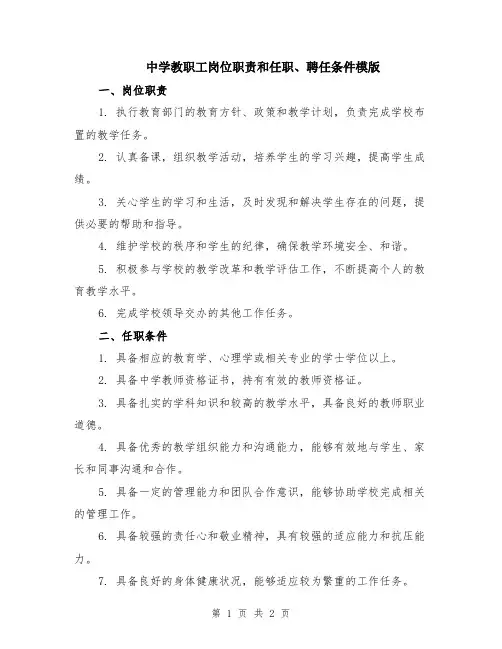 中学教职工岗位职责和任职、聘任条件模版

一、岗位职责

1. 执行教育部门的教育方针、政策和教学计划，负责完成学校布置的教学任务。

2. 认真备课，组织教学活动，培养学生的学习兴趣，提高学生成绩。

3. 关心学生的学习和生活，及时发现和解决学生存在的问题，提供必要的帮助和指导。

4. 维护学校的秩序和学生的纪律，确保教学环境安全、和谐。

5. 积极参与学校的教学改革和教学评估工作，不断提高个人的教育教学水平。

6. 完成学校领导交办的其他工作任务。

二、任职条件

1. 具备相应的教育学、心理学或相关专业的学士学位以上。

2. 具备中学教师资格证书，持有有效的教师资格证。

3. 具备扎实的学科知识和较高的教学水平，具备良好的教师职业道德。

4. 具备优秀的教学组织能力和沟通能力，能够有效地与学生、家长和同事沟通和合作。

5. 具备一定的管理能力和团队合作意识，能够协助学校完成相关的管理工作。

6. 具备较强的责任心和敬业精神，具有较强的适应能力和抗压能力。

7. 具备良好的身体健康状况，能够适应较为繁重的工作任务。

第 1 页 共 2 页